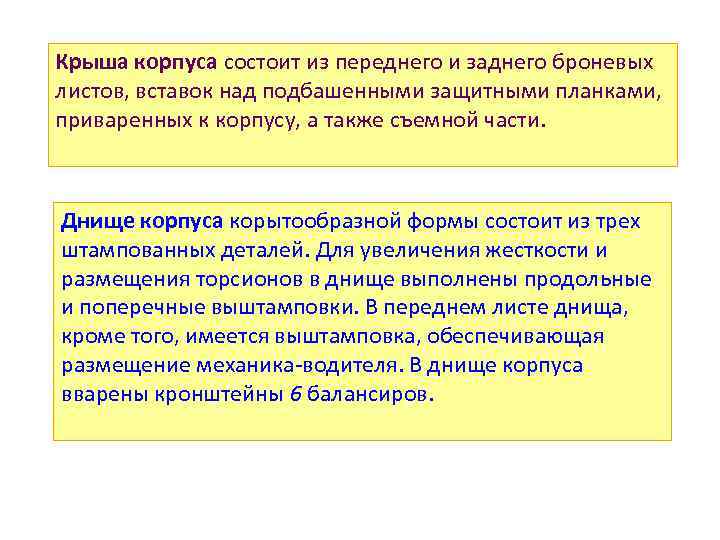 Крыша корпуса состоит из переднего и заднего броневых листов, вставок над подбашенными защитными планками, приваренных к корпусу, а также съемной части.

Днище корпуса корытообразной формы состоит из трех штампованных деталей. Для увеличения жесткости и размещения торсионов в днище выполнены продольные и поперечные выштамповки. В переднем листе днища, кроме того, имеется выштамповка, обеспечивающая размещение механика-водителя. В днище корпуса вварены кронштейны 6 балансиров.